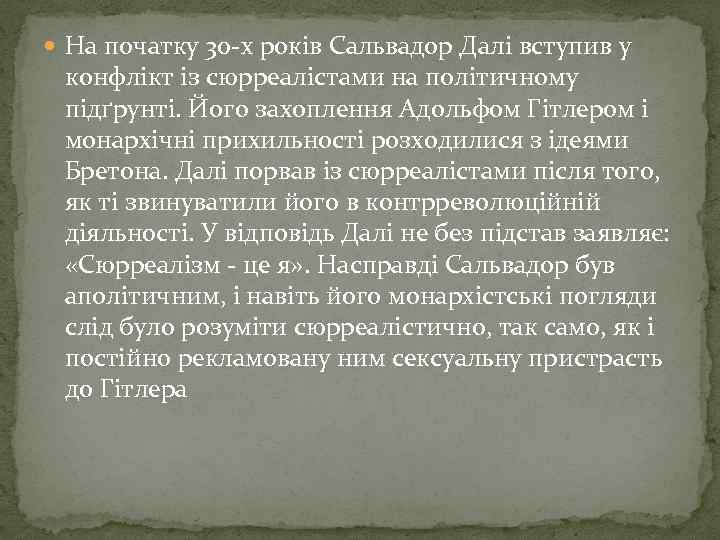 На початку 30-х років Сальвадор Далі вступив у конфлікт із сюрреалістами на політичному підґрунті. Його захоплення Адольфом Гітлером і монархічні прихильності розходилися з ідеями Бретона. Далі порвав із сюрреалістами після того, як ті звинуватили його в контрреволюційній діяльності. У відповідь Далі не без підстав заявляє: «Сюрреалізм - це я». Насправді Сальвадор був аполітичним, і навіть його монархістські погляди слід було розуміти сюрреалістично, так само, як і постійно рекламовану ним сексуальну пристрасть до Гітлера